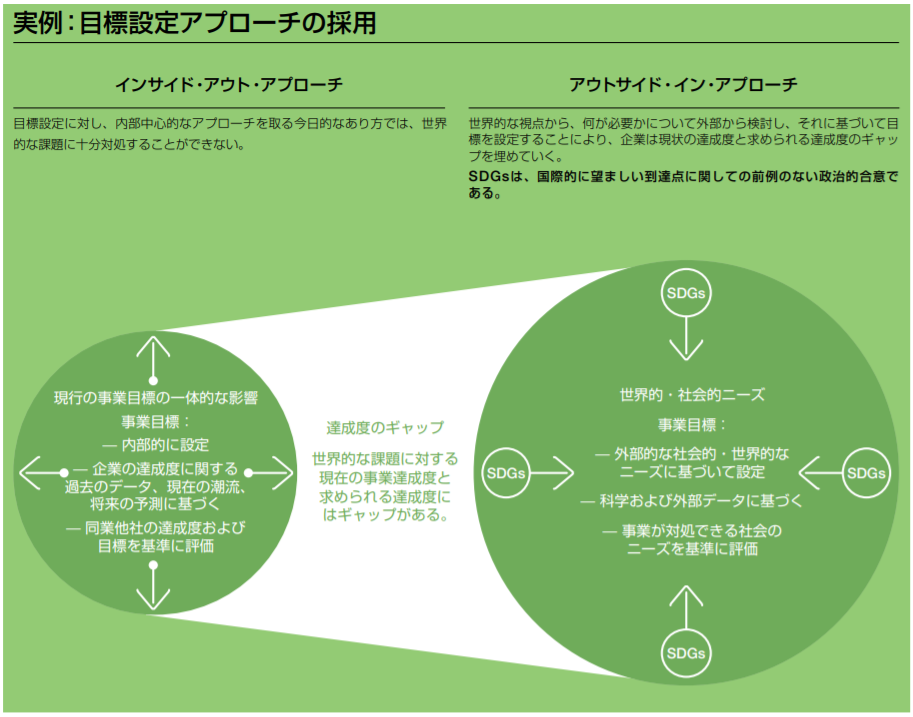 実例：目標設定アプローチの採用

インサイド・アウト・アプローチ

目標設定に対し、内部中心的なアプローチを取る今日的なあり方では、世界的な課題に十分対処することができない。

アウトサイド・イン・アプローチ

世界的な視点から、何が必要かについて外部から検討し、それに基づいて目標を設定することにより、企業は現状の達成度と求められる達成度のギャップを埋めていく。

SDGsは、国際的に望ましい到達点に関しての前例のない政治的合意である。

現行の事業目標の一体的な影響

事業目標：

— 内部的に設定

— 企業の達成度に関する過去のデータ、現在の潮流、将来の予測に基づく

— 同業他社の達成度および目標を基準に評価

達成度のギャップ

世界的な課題に対する現在の事業達成度と求められる達成度にはギャップがある。

SDGs

世界的・社会的ニーズ

事業目標：

— 外部的な社会的・世界的なニーズに基づいて設定

— 科学および外部データに基づく

— 事業が対処できる社会のニーズを基準に評価

SDGs

SDGs

SDGs